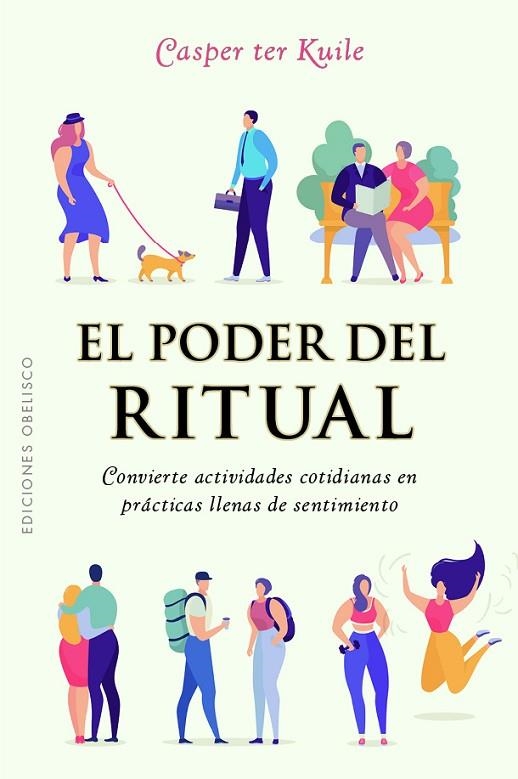 Casper ter Kuile

EL PODER DEL RITUAL

Convierte actividades cotidianas en prácticas llenas de sentimiento

EDICIONES OBELISCO